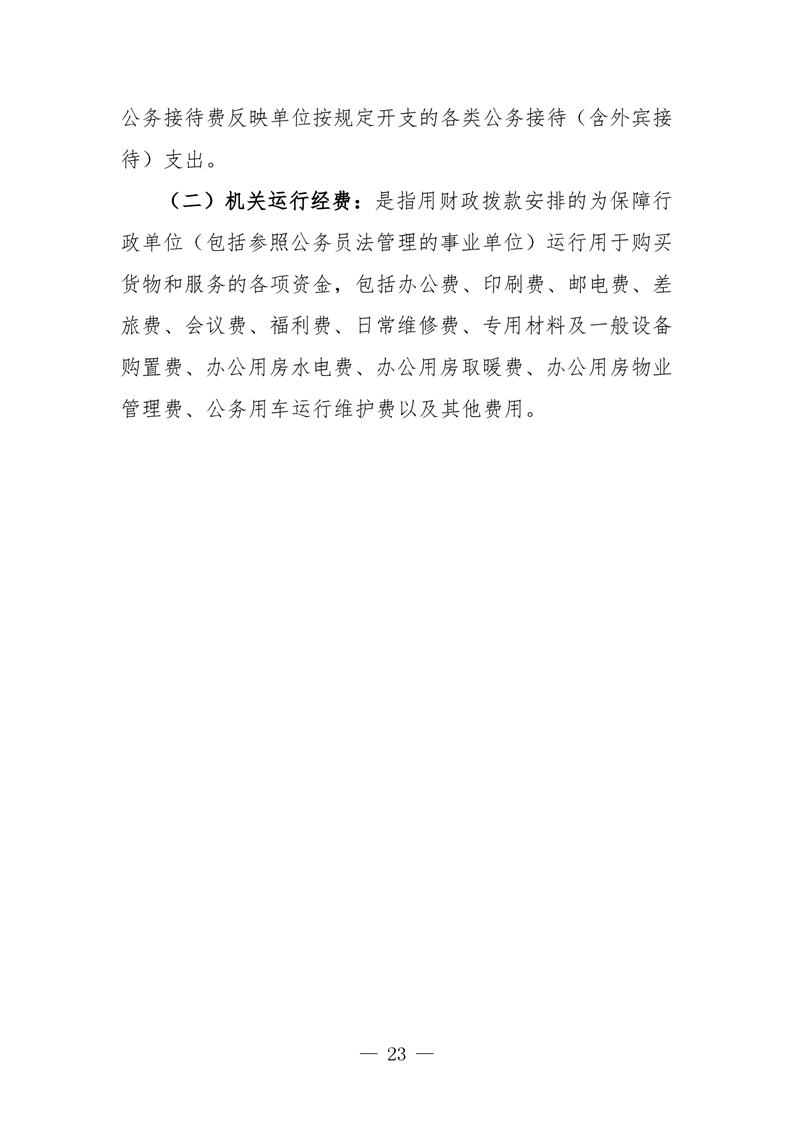 公务接待费反映单位按规定开支的各类公务接待（含外宾接待）支出。

（二）机关运行经费：是指用财政拨款安排的为保障行政单位（包括参照公务员法管理的事业单位）运行用于购买货物和服务的各项资金，包括办公费、印刷费、邮电费、差旅费、会议费、福利费、日常维修费、专用材料及一般设备购置费、办公用房水电费、办公用房取暖费、办公用房物业管理费、公务用车运行维护费以及其他费用。

— 23 —